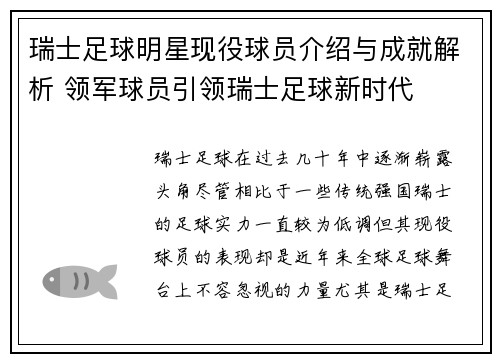 瑞士足球明星现役球员介绍与成就解析 领军球员引领瑞士足球新时代

瑞士足球在过去几十年中逐渐崭露头角尽管相比于一些传统强国瑞士的足球实力一直较为低调但其现役球员的表现却是近年来全球足球舞台上不容忽视的力量尤其是瑞士足